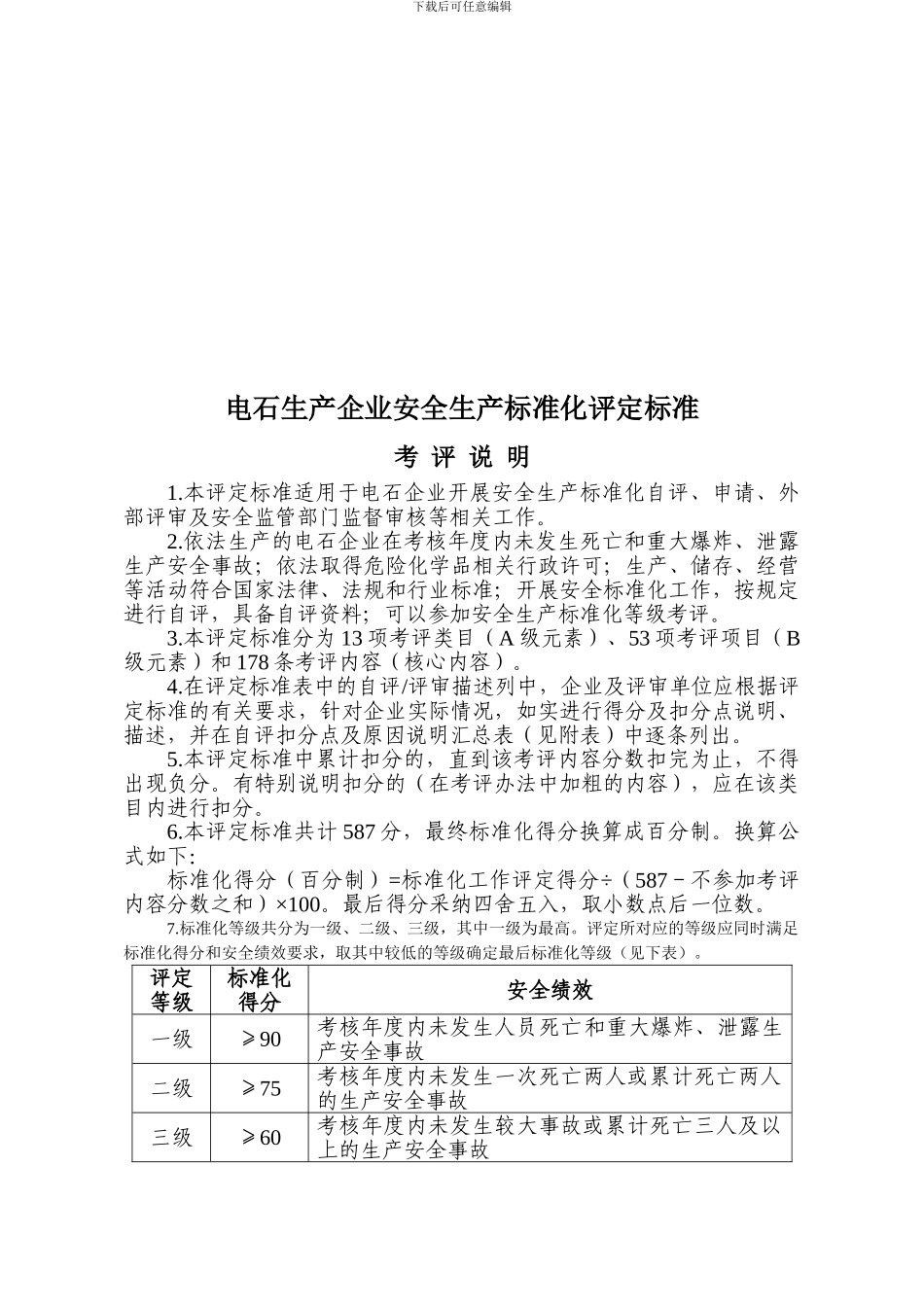 下载后可任意编辑

电石生产企业安全生产标准化评定标准

考 评 说 明

1.本评定标准适用于电石企业开展安全生产标准化自评、申请、外部评审及安全监管部门监督审核等相关工作。

2.依法生产的电石企业在考核年度内未发生死亡和重大爆炸、泄露生产安全事故；依法取得危险化学品相关行政许可；生产、储存、经营等活动符合国家法律、法规和行业标准；开展安全标准化工作，按规定进行自评，具备自评资料；可以参加安全生产标准化等级考评。

3.本评定标准分为 13 项考评类目（A 级元素）、53 项考评项目（B 级元素）和 178 条考评内容（核心内容）。

4.在评定标准表中的自评/评审描述列中，企业及评审单位应根据评定标准的有关要求，针对企业实际情况，如实进行得分及扣分点说明、描述，并在自评扣分点及原因说明汇总表（见附表）中逐条列出。

5.本评定标准中累计扣分的，直到该考评内容分数扣完为止，不得出现负分。有特别说明扣分的（在考评办法中加粗的内容），应在该类目内进行扣分。

6.本评定标准共计 587 分，最终标准化得分换算成百分制。换算公式如下：

标准化得分（百分制）=标准化工作评定得分÷（587－不参加考评内容分数之和）×100。最后得分采纳四舍五入，取小数点后一位数。

7.标准化等级共分为一级、二级、三级，其中一级为最高。评定所对应的等级应同时满足标准化得分和安全绩效要求，取其中较低的等级确定最后标准化等级（见下表）。

| 评定等级 | 标准化得分 | 安全绩效 |
|---|---|---|
| 一级 | ≥90 | 考核年度内未发生人员死亡和重大爆炸、泄露生产安全事故 |
| 二级 | ≥75 | 考核年度内未发生一次死亡两人或累计死亡两人的生产安全事故 |
| 三级 | ≥60 | 考核年度内未发生较大事故或累计死亡三人及以上的生产安全事故 |